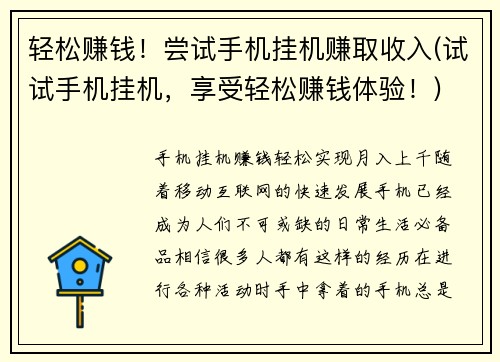 轻松赚钱！尝试手机挂机赚取收入(试试手机挂机，享受轻松赚钱体验！)

手机挂机赚钱轻松实现月入上千随着移动互联网的快速发展手机已经成为人们不可或缺的日常生活必备品相信很多人都有这样的经历在进行各种活动时手中拿着的手机总是